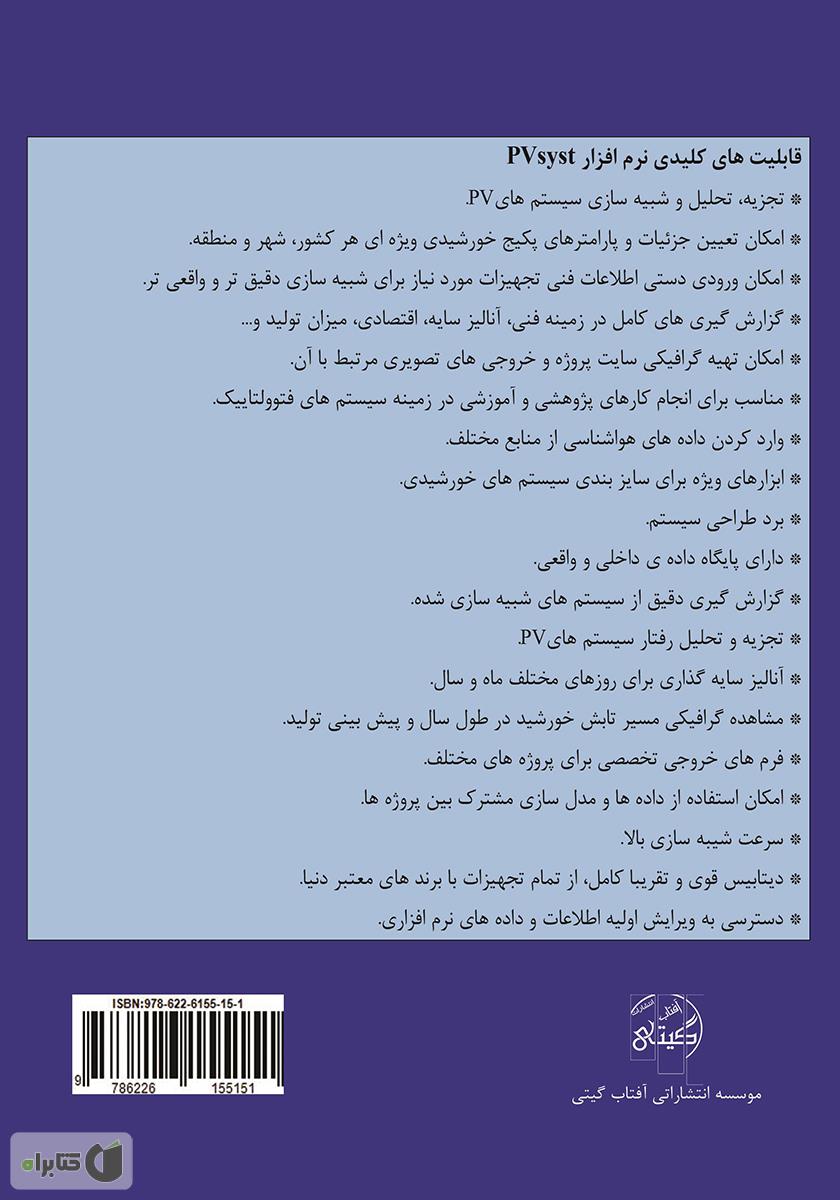 قابلیت های کلیدی نرم افزار PVsyst

* تجزیه، تحلیل و شبیه سازی سیستم هایPV.

* امکان تعیین جزئیات و پارامترهای پکیج خورشیدی ویژه ای هر کشور، شهر و منطقه.

* امکان ورودی دستی اطلاعات فنی تجهیزات مورد نیاز برای شبیه سازی دقیق تر و واقعی تر.

* گزارش گیری های کامل در زمینه فنی، آنالیز سایه، اقتصادی، میزان تولید و...

* امکان تهیه گرافیکی سایت پروژه و خروجی های تصویری مرتبط با آن.

* مناسب برای انجام کارهای پژوهشی و آموزشی در زمینه سیستم های فتوولتاییک.

* وارد کردن داده های هواشناسی از منابع مختلف.

* ابزارهای ویژه برای سایز بندی سیستم های خورشیدی.

* برد طراحی سیستم.

* دارای پایگاه داده ی داخلی و واقعی.

* گزارش گیری دقیق از سیستم های شبیه سازی شده.

* تجزیه و تحلیل رفتار سیستم هایPV.

* آنالیز سایه گذاری برای روزهای مختلف ماه و سال.

* مشاهده گرافیکی مسیر تابش خورشید در طول سال و پیش بینی تولید.

* فرم های خروجی تخصصی برای پروژه های مختلف.

* امکان استفاده از داده ها و مدل سازی مشترک بین پروژه ها.

* سرعت شبیه سازی بالا.

* دیتابیس قوی و تقریبا کامل، از تمام تجهیزات با برند های معتبر دنیا.

* دسترسی به ویرایش اولیه اطلاعات و داده های نرم افزاری.

ISBN:978-622-6155-15-1

9 786226 155151

انتشارات آفتاب گیتی

موسسه انتشاراتی آفتاب گیتی

کتابراه